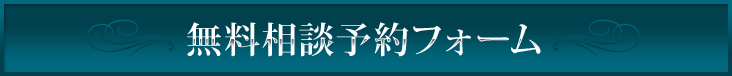 無料相談予約フォーム